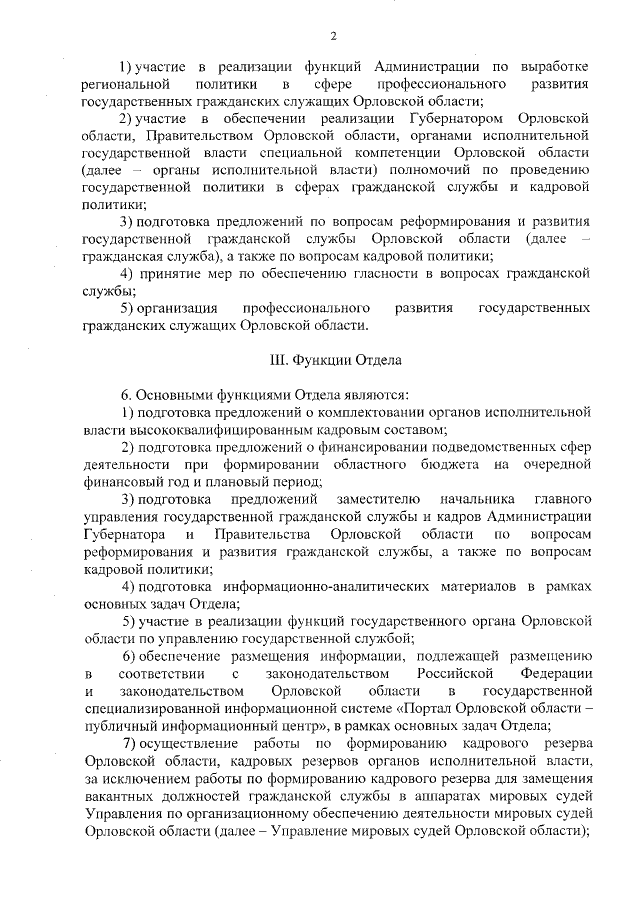 2

1) участие в реализации функций Администрации по выработке региональной политики в сфере профессионального развития государственных гражданских служащих Орловской области;

2) участие в обеспечении реализации Губернатором Орловской области, Правительством Орловской области, органами исполнительной государственной власти специальной компетенции Орловской области (далее – органы исполнительной власти) полномочий по проведению государственной политики в сферах гражданской службы и кадровой политики;

3) подготовка предложений по вопросам реформирования и развития государственной гражданской службы Орловской области (далее – гражданская служба), а также по вопросам кадровой политики;

4) принятие мер по обеспечению гласности в вопросах гражданской службы;

5) организация профессионального развития государственных гражданских служащих Орловской области.

III. Функции Отдела

6. Основными функциями Отдела являются:

1) подготовка предложений о комплектовании органов исполнительной власти высококвалифицированным кадровым составом;

2) подготовка предложений о финансировании подведомственных сфер деятельности при формировании областного бюджета на очередной финансовый год и плановый период;

3) подготовка предложений заместителю начальника главного управления государственной гражданской службы и кадров Администрации Губернатора и Правительства Орловской области по вопросам реформирования и развития гражданской службы, а также по вопросам кадровой политики;

4) подготовка информационно-аналитических материалов в рамках основных задач Отдела;

5) участие в реализации функций государственного органа Орловской области по управлению государственной службой;

6) обеспечение размещения информации, подлежащей размещению в соответствии с законодательством Российской Федерации и законодательством Орловской области в государственной специализированной информационной системе «Портал Орловской области – публичный информационный центр», в рамках основных задач Отдела;

7) осуществление работы по формированию кадрового резерва Орловской области, кадровых резервов органов исполнительной власти, за исключением работы по формированию кадрового резерва для замещения вакантных должностей гражданской службы в аппаратах мировых судей Управления по организационному обеспечению деятельности мировых судей Орловской области (далее – Управление мировых судей Орловской области);